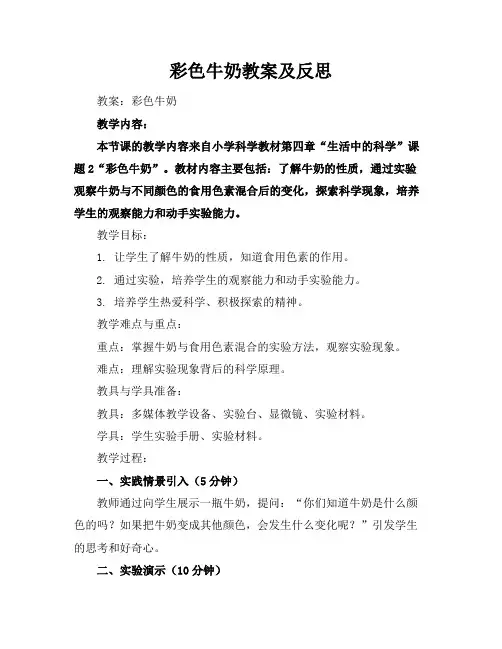 彩色牛奶教案及反思

教案：彩色牛奶

教学内容：

本节课的教学内容来自小学科学教材第四章“生活中的科学”课题2“彩色牛奶”。教材内容主要包括：了解牛奶的性质，通过实验观察牛奶与不同颜色的食用色素混合后的变化，探索科学现象，培养学生的观察能力和动手实验能力。

教学目标：

1. 让学生了解牛奶的性质，知道食用色素的作用。

2. 通过实验，培养学生的观察能力和动手实验能力。

3. 培养学生热爱科学、积极探索的精神。

教学难点与重点：

重点：掌握牛奶与食用色素混合的实验方法，观察实验现象。

难点：理解实验现象背后的科学原理。

教具与学具准备：

教具：多媒体教学设备、实验台、显微镜、实验材料。

学具：学生实验手册、实验材料。

教学过程：

一、实践情景引入（5分钟）

教师通过向学生展示一瓶牛奶，提问：“你们知道牛奶是什么颜色的吗？如果把牛奶变成其他颜色，会发生什么变化呢？”引发学生的思考和好奇心。

二、实验演示（10分钟）